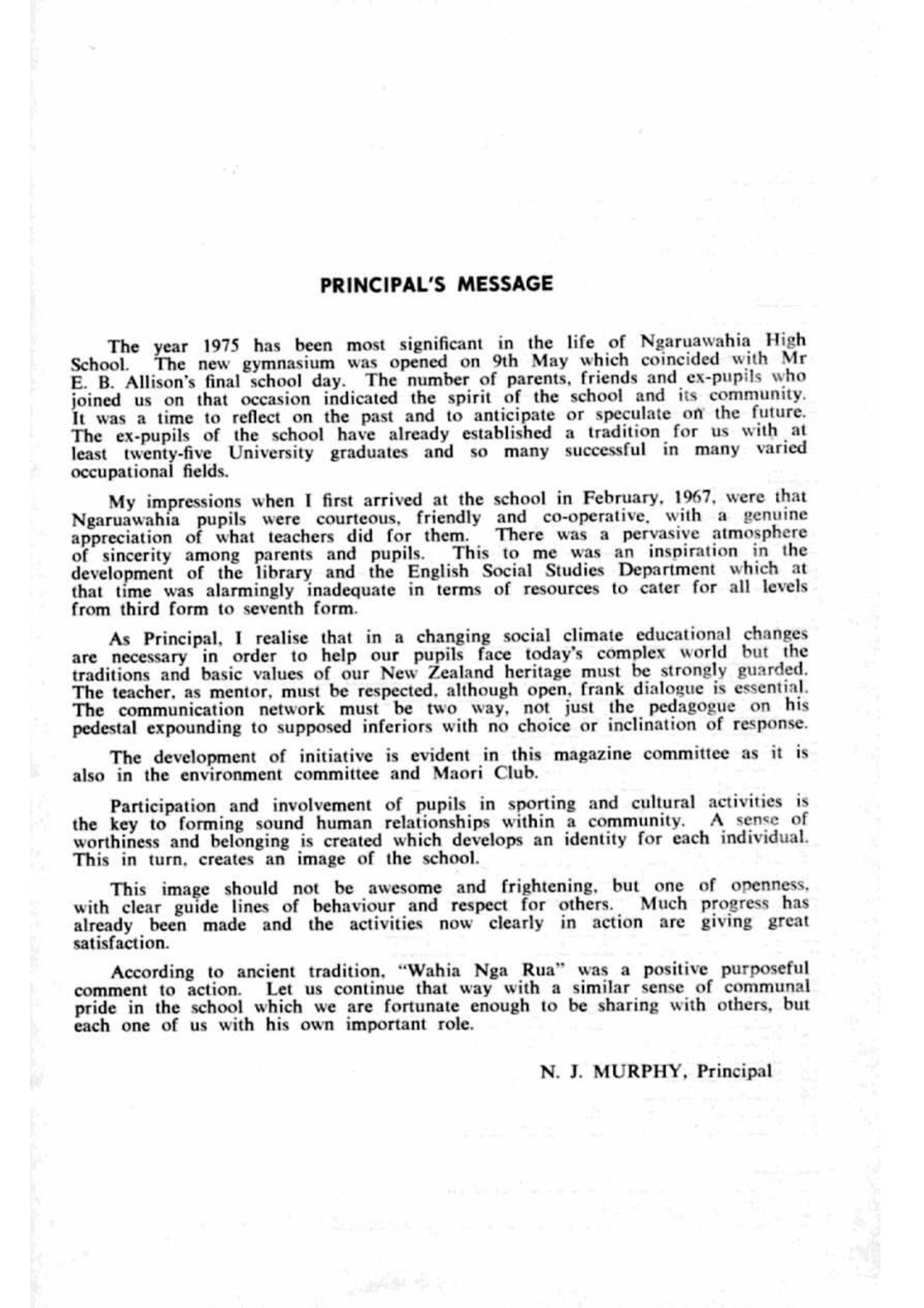 PRINCIPAL'S MESSAGE

The year 1975 has been most significant in the life of Ngaruawahia High School. The new gymnasium was opened on 9th May which coincided with Mr E. B. Allison's final school day. The number of parents, friends and ex-pupils who joined us on that occasion indicated the spirit of the school and its community. It was a time to reflect on the past and to anticipate or speculate on the future. The ex-pupils of the school have already established a tradition for us with at least twenty-five University graduates and so many successful in many varied occupational fields.

My impressions when I first arrived at the school in February, 1967, were that Ngaruawahia pupils were courteous, friendly and co-operative, with a genuine appreciation of what teachers did for them. There was a pervasive atmosphere of sincerity among parents and pupils. This to me was an inspiration in the development of the library and the English Social Studies Department which at that time was alarmingly inadequate in terms of resources to cater for all levels from third form to seventh form.

As Principal, I realise that in a changing social climate educational changes are necessary in order to help our pupils face today's complex world but the traditions and basic values of our New Zealand heritage must be strongly guarded. The teacher, as mentor, must be respected, although open, frank dialogue is essential. The communication network must be two way, not just the pedagogue on his pedestal expounding to supposed inferiors with no choice or inclination of response.

The development of initiative is evident in this magazine committee as it is also in the environment committee and Maori Club.

Participation and involvement of pupils in sporting and cultural activities is the key to forming sound human relationships within a community. A sense of worthiness and belonging is created which develops an identity for each individual. This in turn, creates an image of the school.

This image should not be awesome and frightening, but one of openness, with clear guide lines of behaviour and respect for others. Much progress has already been made and the activities now clearly in action are giving great satisfaction.

According to ancient tradition, "Wahia Nga Rua" was a positive purposeful comment to action. Let us continue that way with a similar sense of communal pride in the school which we are fortunate enough to be sharing with others, but each one of us with his own important role.

N. J. MURPHY, Principal